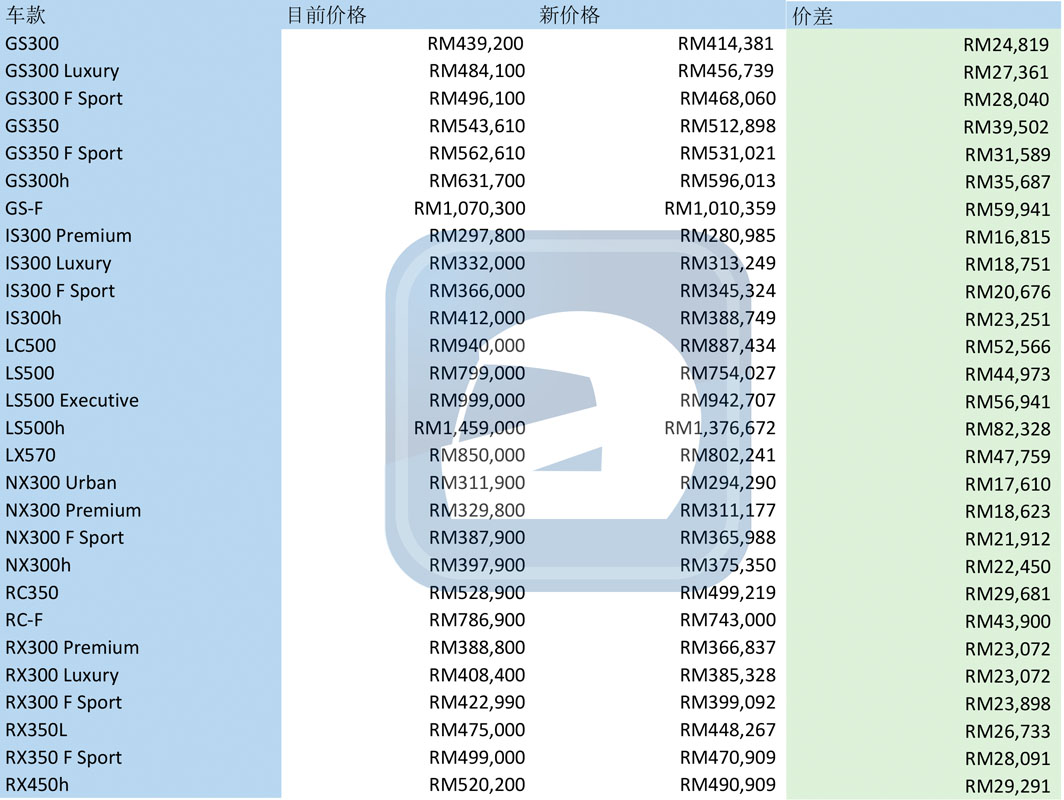 | 车款 | 目前价格 | 新价格 | 价差 |
|---|---|---|---|
| GS300 | RM439,200 | RM414,381 | RM24,819 |
| GS300 Luxury | RM484,100 | RM456,739 | RM27,361 |
| GS300 F Sport | RM496,100 | RM468,060 | RM28,040 |
| GS350 | RM543,610 | RM512,898 | RM39,502 |
| GS350 F Sport | RM562,610 | RM531,021 | RM31,589 |
| GS300h | RM631,700 | RM596,013 | RM35,687 |
| GS-F | RM1,070,300 | RM1,010,359 | RM59,941 |
| IS300 Premium | RM297,800 | RM280,985 | RM16,815 |
| IS300 Luxury | RM332,000 | RM313,249 | RM18,751 |
| IS300 F Sport | RM366,000 | RM345,324 | RM20,676 |
| IS300h | RM412,000 | RM388,749 | RM23,251 |
| LC500 | RM940,000 | RM887,434 | RM52,566 |
| LS500 | RM799,000 | RM754,027 | RM44,973 |
| LS500 Executive | RM999,000 | RM942,707 | RM56,941 |
| LS500h | RM1,459,000 | RM1,376,672 | RM82,328 |
| LX570 | RM850,000 | RM802,241 | RM47,759 |
| NX300 Urban | RM311,900 | RM294,290 | RM17,610 |
| NX300 Premium | RM329,800 | RM311,177 | RM18,623 |
| NX300 F Sport | RM387,900 | RM365,988 | RM21,912 |
| NX300h | RM397,900 | RM375,350 | RM22,450 |
| RC350 | RM528,900 | RM499,219 | RM29,681 |
| RC-F | RM786,900 | RM743,000 | RM43,900 |
| RX300 Premium | RM388,800 | RM366,837 | RM23,072 |
| RX300 Luxury | RM408,400 | RM385,328 | RM23,072 |
| RX300 F Sport | RM422,990 | RM399,092 | RM23,898 |
| RX350L | RM475,000 | RM448,267 | RM26,733 |
| RX350 F Sport | RM499,000 | RM470,909 | RM28,091 |
| RX450h | RM520,200 | RM490,909 | RM29,291 |